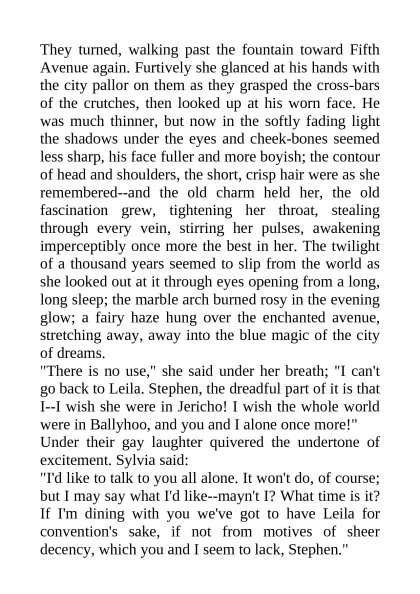 They turned, walking past the fountain toward Fifth Avenue again. Furtively she glanced at his hands with the city pallor on them as they grasped the cross-bars of the crutches, then looked up at his worn face. He was much thinner, but now in the softly fading light the shadows under the eyes and cheek-bones seemed less sharp, his face fuller and more boyish; the contour of head and shoulders, the short, crisp hair were as she remembered--and the old charm held her, the old fascination grew, tightening her throat, stealing through every vein, stirring her pulses, awakening imperceptibly once more the best in her. The twilight of a thousand years seemed to slip from the world as she looked out at it through eyes opening from a long, long sleep; the marble arch burned rosy in the evening glow; a fairy haze hung over the enchanted avenue, stretching away, away into the blue magic of the city of dreams.
"There is no use," she said under her breath; "I can't go back to Leila. Stephen, the dreadful part of it is that I--I wish she were in Jericho! I wish the whole world were in Ballyhoo, and you and I alone once more!"
Under their gay laughter quivered the undertone of excitement. Sylvia said:
"I'd like to talk to you all alone. It won't do, of course; but I may say what I'd like--mayn't I? What time is it? If I'm dining with you we've got to have Leila for convention's sake, if not from motives of sheer decency, which you and I seem to lack, Stephen."